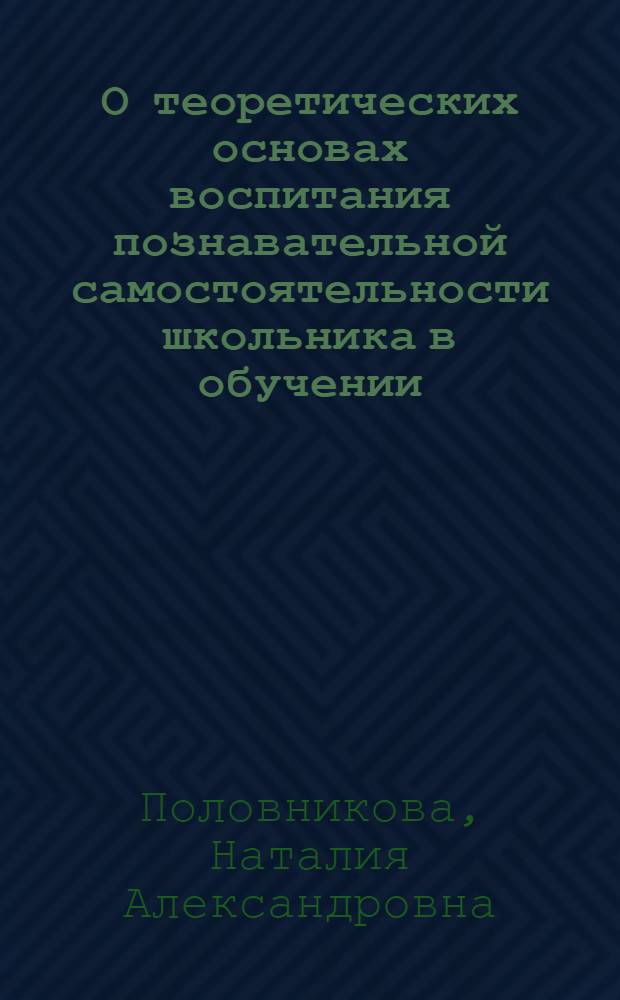 О теоретических основах воспитания познавательной самостоятельности школьника в обучении

Половникова, Наталия Александровна